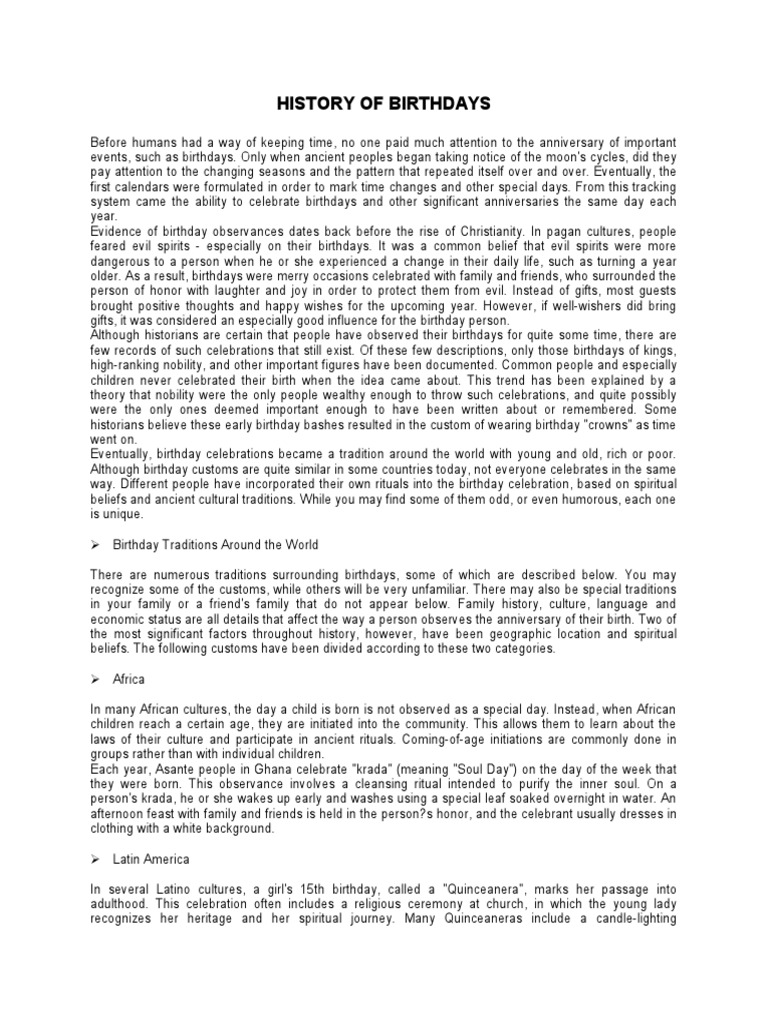 HISTORY OF BIRTHDAYS

Before humans had a way of keeping time, no one paid much attention to the anniversary of important events, such as birthdays. Only when ancient peoples began taking notice of the moon's cycles, did they pay attention to the changing seasons and the pattern that repeated itself over and over. Eventually, the first calendars were formulated in order to mark time changes and other special days. From this tracking system came the ability to celebrate birthdays and other significant anniversaries the same day each year.
Evidence of birthday observances dates back before the rise of Christianity. In pagan cultures, people feared evil spirits - especially on their birthdays. It was a common belief that evil spirits were more dangerous to a person when he or she experienced a change in their daily life, such as turning a year older. As a result, birthdays were merry occasions celebrated with family and friends, who surrounded the person of honor with laughter and joy in order to protect them from evil. Instead of gifts, most guests brought positive thoughts and happy wishes for the upcoming year. However, if well-wishers did bring gifts, it was considered an especially good influence for the birthday person.
Although historians are certain that people have observed their birthdays for quite some time, there are few records of such celebrations that still exist. Of these few descriptions, only those birthdays of kings, high-ranking nobility, and other important figures have been documented. Common people and especially children never celebrated their birth when the idea came about. This trend has been explained by a theory that nobility were the only people wealthy enough to throw such celebrations, and quite possibly were the only ones deemed important enough to have been written about or remembered. Some historians believe these early birthday bashes resulted in the custom of wearing birthday "crowns" as time went on.
Eventually, birthday celebrations became a tradition around the world with young and old, rich or poor. Although birthday customs are quite similar in some countries today, not everyone celebrates in the same way. Different people have incorporated their own rituals into the birthday celebration, based on spiritual beliefs and ancient cultural traditions. While you may find some of them odd, or even humorous, each one is unique.

➢ Birthday Traditions Around the World

There are numerous traditions surrounding birthdays, some of which are described below. You may recognize some of the customs, while others will be very unfamiliar. There may also be special traditions in your family or a friend's family that do not appear below. Family history, culture, language and economic status are all details that affect the way a person observes the anniversary of their birth. Two of the most significant factors throughout history, however, have been geographic location and spiritual beliefs. The following customs have been divided according to these two categories.

➢ Africa

In many African cultures, the day a child is born is not observed as a special day. Instead, when African children reach a certain age, they are initiated into the community. This allows them to learn about the laws of their culture and participate in ancient rituals. Coming-of-age initiations are commonly done in groups rather than with individual children.
Each year, Asante people in Ghana celebrate "krada" (meaning "Soul Day") on the day of the week that they were born. This observance involves a cleansing ritual intended to purify the inner soul. On a person's krada, he or she wakes up early and washes using a special leaf soaked overnight in water. An afternoon feast with family and friends is held in the person?s honor, and the celebrant usually dresses in clothing with a white background.

➢ Latin America

In several Latino cultures, a girl's 15th birthday, called a "Quinceanera", marks her passage into adulthood. This celebration often includes a religious ceremony at church, in which the young lady recognizes her heritage and her spiritual journey. Many Quinceaneras include a candle-lighting